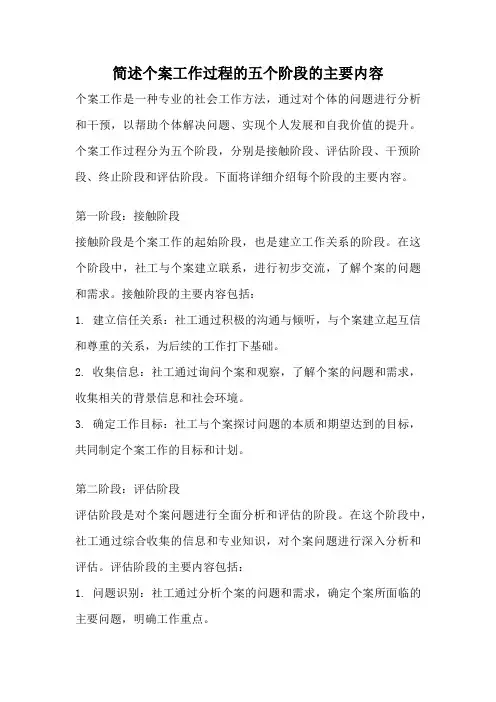 简述个案工作过程的五个阶段的主要内容

个案工作是一种专业的社会工作方法，通过对个体的问题进行分析和干预，以帮助个体解决问题、实现个人发展和自我价值的提升。个案工作过程分为五个阶段，分别是接触阶段、评估阶段、干预阶段、终止阶段和评估阶段。下面将详细介绍每个阶段的主要内容。

第一阶段：接触阶段

接触阶段是个案工作的起始阶段，也是建立工作关系的阶段。在这个阶段中，社工与个案建立联系，进行初步交流，了解个案的问题和需求。接触阶段的主要内容包括：

1. 建立信任关系：社工通过积极的沟通与倾听，与个案建立起互信和尊重的关系，为后续的工作打下基础。

2. 收集信息：社工通过询问个案和观察，了解个案的问题和需求，收集相关的背景信息和社会环境。

3. 确定工作目标：社工与个案探讨问题的本质和期望达到的目标，共同制定个案工作的目标和计划。

第二阶段：评估阶段

评估阶段是对个案问题进行全面分析和评估的阶段。在这个阶段中，社工通过综合收集的信息和专业知识，对个案问题进行深入分析和评估。评估阶段的主要内容包括：

1. 问题识别：社工通过分析个案的问题和需求，确定个案所面临的主要问题，明确工作重点。